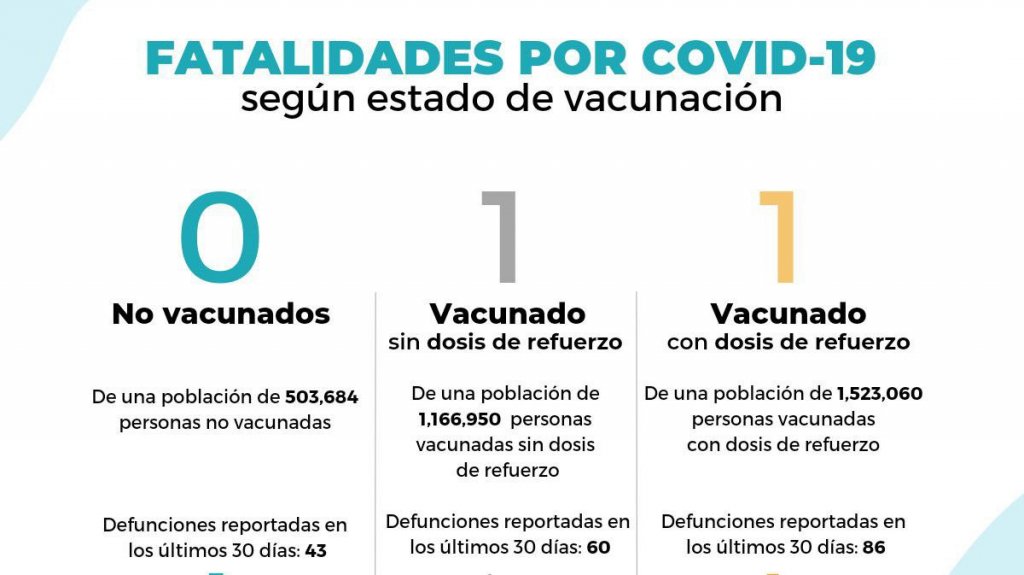 FATALIDADES POR COVID-19
según estado de vacunación

0
No vacunados

De una población de 503,684 personas no vacunadas

Defunciones reportadas en los últimos 30 días: 43

1
Vacunado
sin dosis de refuerzo

De una población de 1,166,950 personas vacunadas sin dosis de refuerzo

Defunciones reportadas en los últimos 30 días: 60

1
Vacunado
con dosis de refuerzo

De una población de 1,523,060 personas vacunadas con dosis de refuerzo

Defunciones reportadas en los últimos 30 días: 86